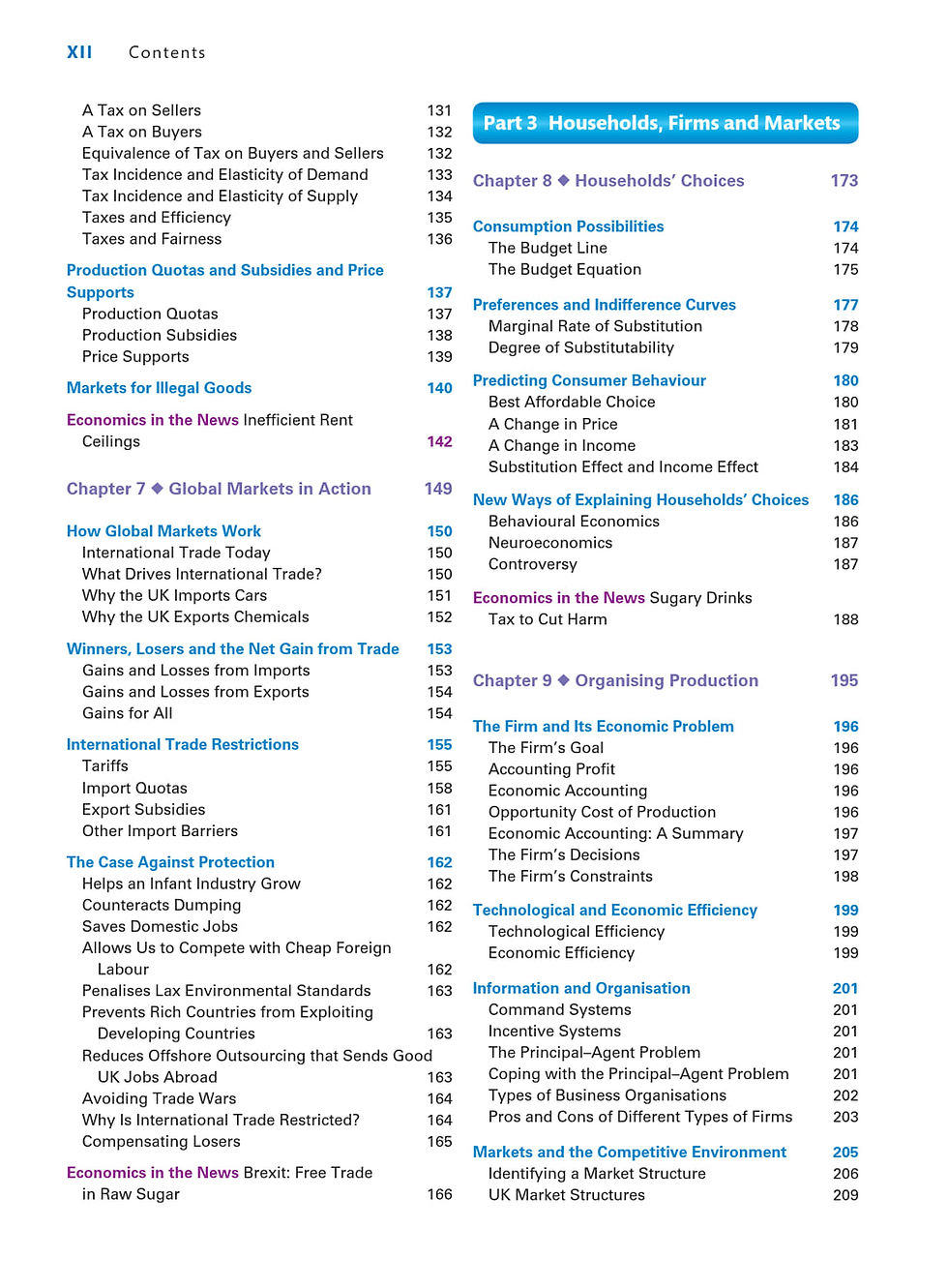 XII Contents

A Tax on Sellers 131
A Tax on Buyers 132
Equivalence of Tax on Buyers and Sellers 132
Tax Incidence and Elasticity of Demand 133
Tax Incidence and Elasticity of Supply 134
Taxes and Efficiency 135
Taxes and Fairness 136

Production Quotas and Subsidies and Price Supports 137
Production Quotas 137
Production Subsidies 138
Price Supports 139

Markets for Illegal Goods 140

Economics in the News Inefficient Rent Ceilings 142

Chapter 7 ◆ Global Markets in Action 149

How Global Markets Work 150
International Trade Today 150
What Drives International Trade? 150
Why the UK Imports Cars 151
Why the UK Exports Chemicals 152

Winners, Losers and the Net Gain from Trade 153
Gains and Losses from Imports 153
Gains and Losses from Exports 154
Gains for All 154

International Trade Restrictions 155
Tariffs 155
Import Quotas 158
Export Subsidies 161
Other Import Barriers 161

The Case Against Protection 162
Helps an Infant Industry Grow 162
Counteracts Dumping 162
Saves Domestic Jobs 162
Allows Us to Compete with Cheap Foreign Labour 162
Penalises Lax Environmental Standards 163
Prevents Rich Countries from Exploiting Developing Countries 163
Reduces Offshore Outsourcing that Sends Good UK Jobs Abroad 163
Avoiding Trade Wars 164
Why Is International Trade Restricted? 164
Compensating Losers 165

Economics in the News Brexit: Free Trade in Raw Sugar 166

Part 3 Households, Firms and Markets

Chapter 8 ◆ Households' Choices 173

Consumption Possibilities 174
The Budget Line 174
The Budget Equation 175

Preferences and Indifference Curves 177
Marginal Rate of Substitution 178
Degree of Substitutability 179

Predicting Consumer Behaviour 180
Best Affordable Choice 180
A Change in Price 181
A Change in Income 183
Substitution Effect and Income Effect 184

New Ways of Explaining Households' Choices 186
Behavioural Economics 186
Neuroeconomics 187
Controversy 187

Economics in the News Sugary Drinks Tax to Cut Harm 188

Chapter 9 ◆ Organising Production 195

The Firm and Its Economic Problem 196
The Firm's Goal 196
Accounting Profit 196
Economic Accounting 196
Opportunity Cost of Production 196
Economic Accounting: A Summary 197
The Firm's Decisions 197
The Firm's Constraints 198

Technological and Economic Efficiency 199
Technological Efficiency 199
Economic Efficiency 199

Information and Organisation 201
Command Systems 201
Incentive Systems 201
The Principal–Agent Problem 201
Coping with the Principal–Agent Problem 201
Types of Business Organisations 202
Pros and Cons of Different Types of Firms 203

Markets and the Competitive Environment 205
Identifying a Market Structure 206
UK Market Structures 209